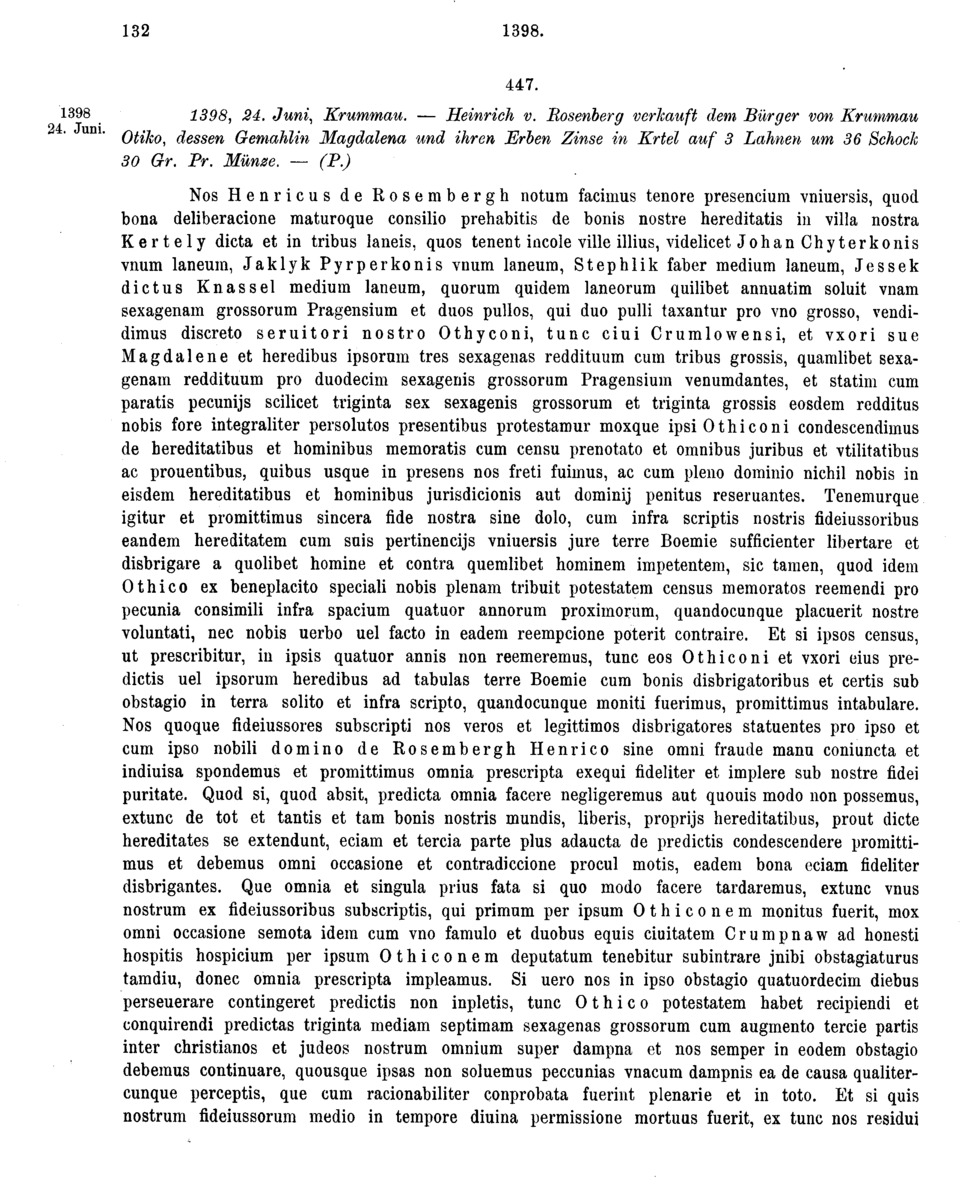 132 1398.

447.

1398 24. Juni.

1398, 24. Juni, Krummau. — Heinrich v. Rosenberg verkauft dem Bürger von Krummau Otiko, dessen Gemahlin Magdalena und ihren Erben Zinse in Krtel auf 3 Lahnen um 36 Schock 30 Gr. Pr. Münze. — (P.)

Nos Henricus de Rosembergh notum facimus tenore presencium vniuersis, quod bona deliberacione maturoque consilio prehabitis de bonis nostre hereditatis in villa nostra Kertely dicta et in tribus laneis, quos tenent incole ville illius, videlicet Johan Chyterkonis vnum laneum, Jaklyk Pyrperkonis vnum laneum, Stephlik faber medium laneum, Jessek dictus Knassel medium laneum, quorum quidem laneorum quilibet annuatim soluit vnam sexagenam grossorum Pragensium et duos pullos, qui duo pulli taxantur pro vno grosso, vendidimus discreto seruitori nostro Othyconi, tunc ciui Crumlowensi, et vxori sue Magdalene et heredibus ipsorum tres sexagenas reddituum cum tribus grossis, quamlibet sexagenam reddituum pro duodecim sexagenis grossorum Pragensium venumdantes, et statim cum paratis pecunijs scilicet triginta sex sexagenis grossorum et triginta grossis eosdem redditus nobis fore integraliter persolutos presentibus protestamur moxque ipsi Othiconi condescendimus de hereditatibus et hominibus memoratis cum censu prenotato et omnibus juribus et vtilitatibus ac prouentibus, quibus usque in presens nos freti fuimus, ac cum pleno dominio nichil nobis in eisdem hereditatibus et hominibus jurisdicionis aut dominij penitus reseruantes. Tenemurque igitur et promittimus sincera fide nostra sine dolo, cum infra scriptis nostris fideiussoribus eandem hereditatem cum suis pertinencijs vniuersis jure terre Boemie sufficienter libertare et disbrigare a quolibet homine et contra quemlibet hominem impetentem, sic tamen, quod idem Othico ex beneplacito speciali nobis plenam tribuit potestatem census memoratos reemendi pro pecunia consimili infra spacium quatuor annorum proximorum, quandocunque placuerit nostre voluntati, nec nobis uerbo uel facto in eadem reempcione poterit contraire. Et si ipsos census, ut prescribitur, in ipsis quatuor annis non reemeremus, tunc eos Othiconi et vxori eius predictis uel ipsorum heredibus ad tabulas terre Boemie cum bonis disbrigatoribus et certis sub obstagio in terra solito et infra scripto, quandocunque moniti fuerimus, promittimus intabulare. Nos quoque fideiussores subscripti nos veros et legittimos disbrigatores statuentes pro ipso et cum ipso nobili domino de Rosembergh Henrico sine omni fraude manu coniuncta et indiuisa spondemus et promittimus omnia prescripta exequi fideliter et implere sub nostre fidei puritate. Quod si, quod absit, predicta omnia facere negligeremus aut quouis modo non possemus, extunc de tot et tantis et tam bonis nostris mundis, liberis, proprijs hereditatibus, prout dicte hereditates se extendunt, eciam et tercia parte plus adaucta de predictis condescendere promittimus et debemus omni occasione et contradiccione procul motis, eadem bona eciam fideliter disbrigantes. Que omnia et singula prius fata si quo modo facere tardaremus, extunc vnus nostrum ex fideiussoribus subscriptis, qui primum per ipsum Othiconem monitus fuerit, mox omni occasione semota idem cum vno famulo et duobus equis ciuitatem Crumpnaw ad honesti hospitis hospicium per ipsum Othiconem deputatum tenebitur subintrare jnibi obstagiaturus tamdiu, donec omnia prescripta impleamus. Si uero nos in ipso obstagio quatuordecim diebus perseuerare contingeret predictis non inpletis, tunc Othico potestatem habet recipiendi et conquirendi predictas triginta mediam septimam sexagenas grossorum cum augmento tercie partis inter christianos et judeos nostrum omnium super dampna et nos semper in eodem obstagio debemus continuare, quousque ipsas non soluemus peccunias vnacum dampnis ea de causa qualitercunque perceptis, que cum racionabiliter conprobata fuerint plenarie et in toto. Et si quis nostrum fideiussorum medio in tempore diuina permissione mortuus fuerit, ex tunc nos residui